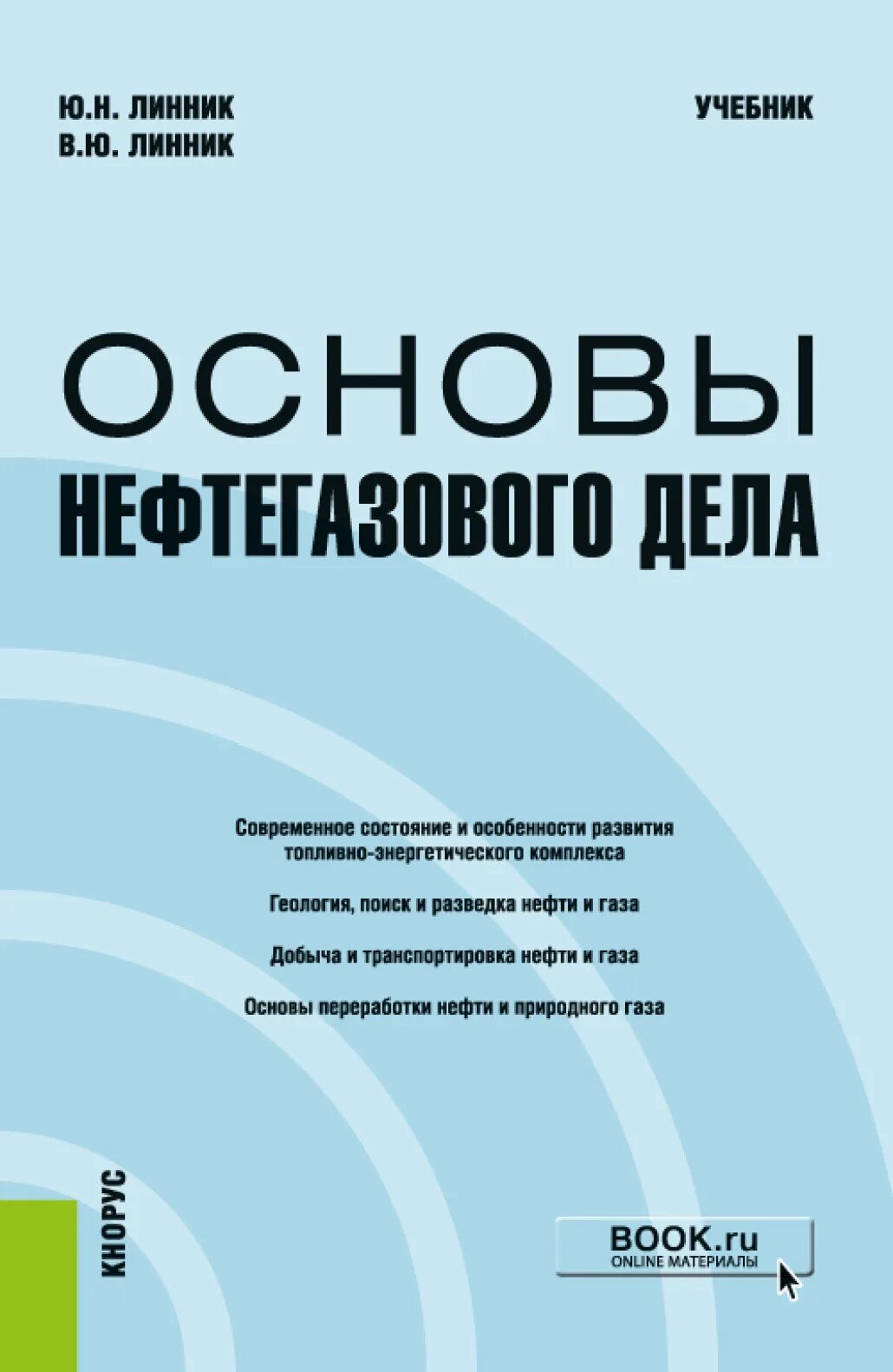 Ю.Н. ЛИННИК
В.Ю. ЛИННИК

УЧЕБНИК

ОСНОВЫ
НЕФТЕГАЗОВОГО ДЕЛА

Современное состояние и особенности развития топливно-энергетического комплекса

Геология, поиск и разведка нефти и газа

Добыча и транспортировка нефти и газа

Основы переработки нефти и природного газа

КНОРУС

BOOK.ru
ONLINE МАТЕРИАЛЫ